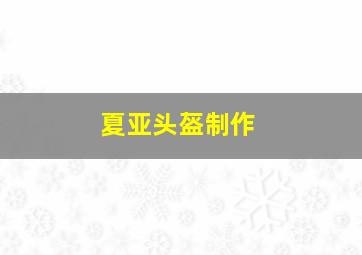 夏亚头盔制作